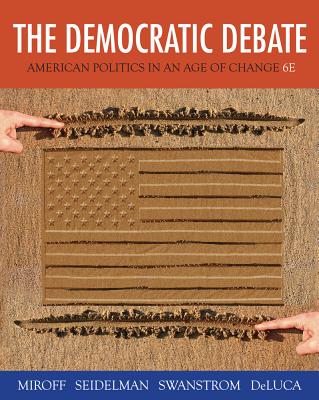 THE DEMOCRATIC DEBATE
AMERICAN POLITICS IN AN AGE OF CHANGE 6E

MIROFF SEIDELMAN SWANSTROM DeLUCA